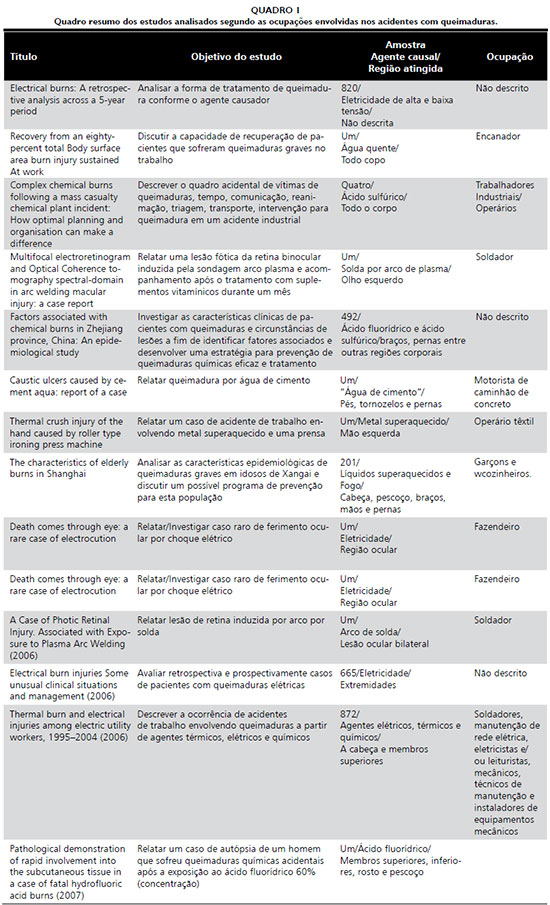 QUADRO 1
Quadro resumo dos estudos analisados segundo as ocupações envolvidas nos acidentes com queimaduras.

| Título | Objetivo do estudo | Amostra Agente causal/ Região atingida | Ocupação |
|---|---|---|---|
| Electrical burns: A retrospective analysis across a 5-year period | Analisar a forma de tratamento de queimadura conforme o agente causador | 820/ Eletricidade de alta e baixa tensão/ Não descrita | Não descrito |
| Recovery from an eighty-percent total Body surface area burn injury sustained At work | Discutir a capacidade de recuperação de pacientes que sofreram queimaduras graves no trabalho | Um/ Água quente/ Todo copo | Encanador |
| Complex chemical burns following a mass casualty chemical plant incident: How optimal planning and organisation can make a difference | Descrever o quadro acidental de vítimas de queimaduras, tempo, comunicação, reanimação, triagem, transporte, intervenção para queimadura em um acidente industrial | Quatro/ Ácido sulfúrico/ Todo o corpo | Trabalhadores Industriais/ Operários |
| Multifocal electroretinogram and Optical Coherence tomography spectral-domain in arc welding macular injury: a case report | Relatar uma lesão fótica da retina binocular induzida pela sondagem arco plasma e acompanhamento após o tratamento com suplementos vitamínicos durante um mês | Um/ Solda por arco de plasma/ Olho esquerdo | Soldador |
| Factors associated with chemical burns in Zhejiang province, China: An epidemiological study | Investigar as características clínicas de pacientes com queimaduras e circunstâncias de lesões a fim de identificar fatores associados e desenvolver uma estratégia para prevenção de queimaduras químicas eficaz e tratamento | 492/ Ácido fluorídrico e ácido sulfúrico/braços, pernas entre outras regiões corporais | Não descrito |
| Caustic ulcers caused by cement aqua: report of a case | Relatar queimadura por água de cimento | Um/ "Água de cimento"/ Pés, tornozelos e pernas | Motorista de caminhão de concreto |
| Thermal crush injury of the hand caused by roller type ironing press machine | Relatar um caso de acidente de trabalho envolvendo metal superaquecido e uma prensa | Um/Metal superaquecido/ Mão esquerda | Operário têxtil |
| The characteristics of elderly burns in Shanghai | Analisar as características epidemiológicas de queimaduras graves em idosos de Xangai e discutir um possível programa de prevenção para esta população | 201/ Líquidos superaquecidos e Fogo/ Cabeça, pescoço, braços, mãos e pernas | Garçons e wcozinheiros. |
| Death comes through eye: a rare case of electrocution | Relatar/Investigar caso raro de ferimento ocular por choque elétrico | Um/ Eletricidade/ Região ocular | Fazendeiro |
| Death comes through eye: a rare case of electrocution | Relatar/Investigar caso raro de ferimento ocular por choque elétrico | Um/ Eletricidade/ Região ocular | Fazendeiro |
| A Case of Photic Retinal Injury. Associated with Exposure to Plasma Arc Welding (2006) | Relatar lesão de retina induzida por arco por solda | Um/ Arco de solda/ Lesão ocular bilateral | Soldador |
| Electrical burn injuries Some unusual clinical situations and management (2006) | Avaliar retrospectiva e prospectivamente casos de pacientes com queimaduras elétricas | 665/Eletricidade/ Extremidades | Não descrito |
| Thermal burn and electrical injuries among electric utility workers, 1995–2004 (2006) | Descrever a ocorrência de acidentes de trabalho envolvendo queimaduras a partir de agentes térmicos, elétricos e químicos | 872/ Agentes elétricos, térmicos e químicos/ A cabeça e membros superiores | Soldadores, manutenção de rede elétrica, eletricistas e/ ou leituristas, mecânicos, técnicos de manutenção e instaladores de equipamentos mecânicos |
| Pathological demonstration of rapid involvement into the subcutaneous tissue in a case of fatal hydrofluoric acid burns (2007) | Relatar um caso de autópsia de um homem que sofreu queimaduras químicas acidentais após a exposição ao ácido fluorídrico 60% (concentração) | Um/Ácido fluorídrico/ Membros superiores, inferiores, rosto e pescoço | |